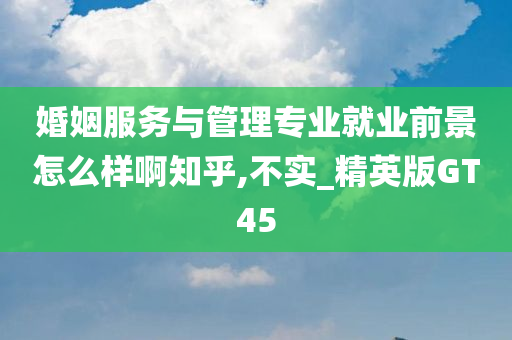 婚姻服务与管理专业就业前景怎么样啊知乎,不实_精英版GT45